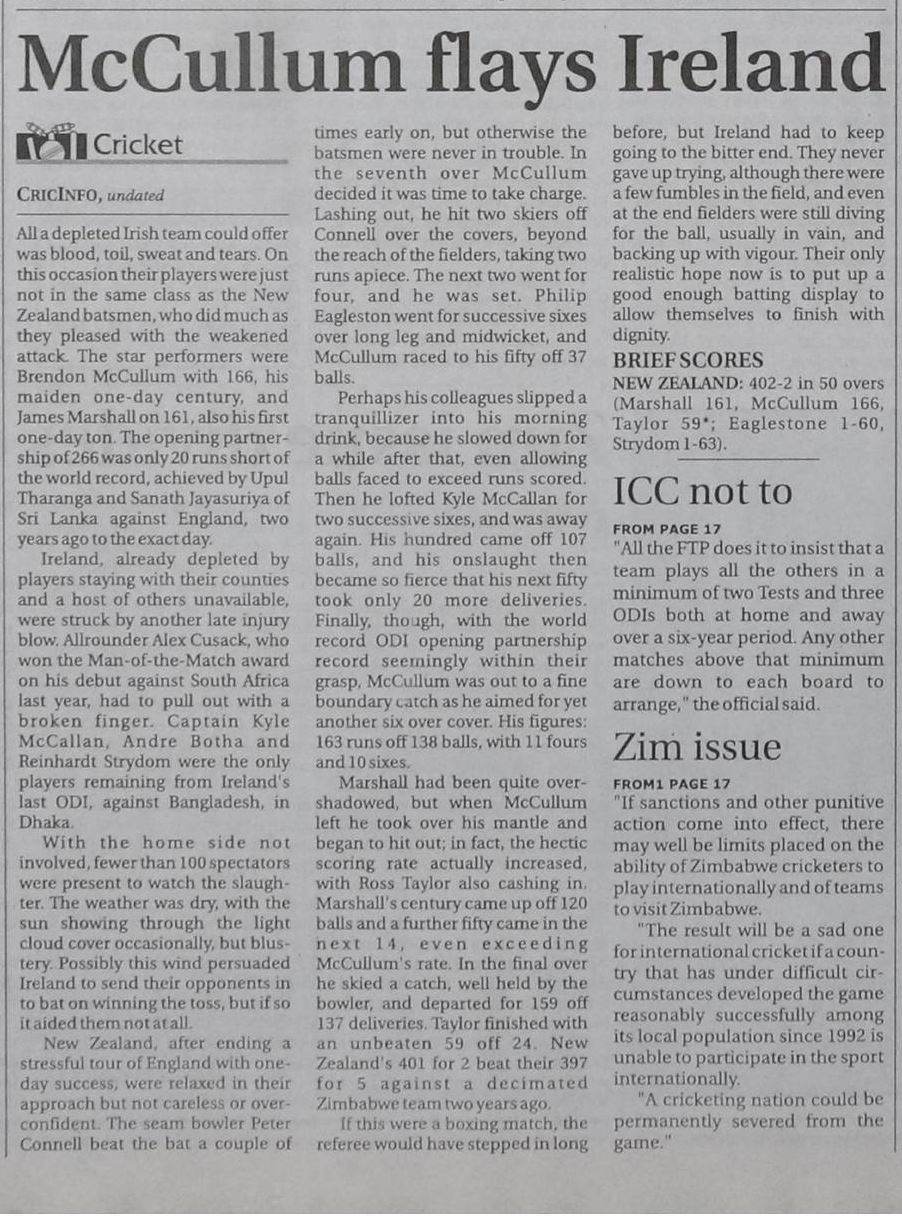 McCullum flays Ireland

Cricket

CRICINFO, undated

All a depleted Irish team could offer was blood, toil, sweat and tears. On this occasion their players were just not in the same class as the New Zealand batsmen, who did much as they pleased with the weakened attack. The star performers were Brendon McCullum with 166, his maiden one-day century, and James Marshall on 161, also his first one-day ton. The opening partnership of 266 was only 20 runs short of the world record, achieved by Upul Tharanga and Sanath Jayasuriya of Sri Lanka against England, two years ago to the exact day.

Ireland, already depleted by players staying with their counties and a host of others unavailable, were struck by another late injury blow. Allrounder Alex Cusack, who won the Man-of-the-Match award on his debut against South Africa last year, had to pull out with a broken finger. Captain Kyle McCallan, Andre Botha and Reinhardt Strydom were the only players remaining from Ireland's last ODI, against Bangladesh, in Dhaka.

With the home side not involved, fewer than 100 spectators were present to watch the slaughter. The weather was dry, with the sun showing through the light cloud cover occasionally, but blustery. Possibly this wind persuaded Ireland to send their opponents in to bat on winning the toss, but if so it aided them not at all.

New Zealand, after ending a stressful tour of England with one-day success, were relaxed in their approach but not careless or overconfident. The seam bowler Peter Connell beat the bat a couple of times early on, but otherwise the batsmen were never in trouble. In the seventh over McCullum decided it was time to take charge. Lashing out, he hit two skiers off Connell over the covers, beyond the reach of the fielders, taking two runs apiece. The next two went for four, and he was set. Philip Eagleston went for successive sixes over long leg and midwicket, and McCullum raced to his fifty off 37 balls.

Perhaps his colleagues slipped a tranquillizer into his morning drink, because he slowed down for a while after that, even allowing balls faced to exceed runs scored. Then he lofted Kyle McCallan for two successive sixes, and was away again. His hundred came off 107 balls, and his onslaught then became so fierce that his next fifty took only 20 more deliveries. Finally, though, with the world record ODI opening partnership record seemingly within their grasp, McCullum was out to a fine boundary catch as he aimed for yet another six over cover. His figures: 163 runs off 138 balls, with 11 fours and 10 sixes.

Marshall had been quite overshadowed, but when McCullum left he took over his mantle and began to hit out; in fact, the hectic scoring rate actually increased, with Ross Taylor also cashing in. Marshall's century came up off 120 balls and a further fifty came in the next 14, even exceeding McCullum's rate. In the final over he skied a catch, well held by the bowler, and departed for 159 off 137 deliveries. Taylor finished with an unbeaten 59 off 24. New Zealand's 401 for 2 beat their 397 for 5 against a decimated Zimbabwe team two years ago.

If this were a boxing match, the referee would have stepped in long before, but Ireland had to keep going to the bitter end. They never gave up trying, although there were a few fumbles in the field, and even at the end fielders were still diving for the ball, usually in vain, and backing up with vigour. Their only realistic hope now is to put up a good enough batting display to allow themselves to finish with dignity.

BRIEF SCORES
NEW ZEALAND: 402-2 in 50 overs (Marshall 161, McCullum 166, Taylor 59*; Eaglestone 1-60, Strydom 1-63).

ICC not to

FROM PAGE 17
"All the FTP does it to insist that a team plays all the others in a minimum of two Tests and three ODIs both at home and away over a six-year period. Any other matches above that minimum are down to each board to arrange," the official said.

Zim issue

FROM1 PAGE 17
"If sanctions and other punitive action come into effect, there may well be limits placed on the ability of Zimbabwe cricketers to play internationally and of teams to visit Zimbabwe.

"The result will be a sad one for international cricket if a country that has under difficult circumstances developed the game reasonably successfully among its local population since 1992 is unable to participate in the sport internationally.

"A cricketing nation could be permanently severed from the game."